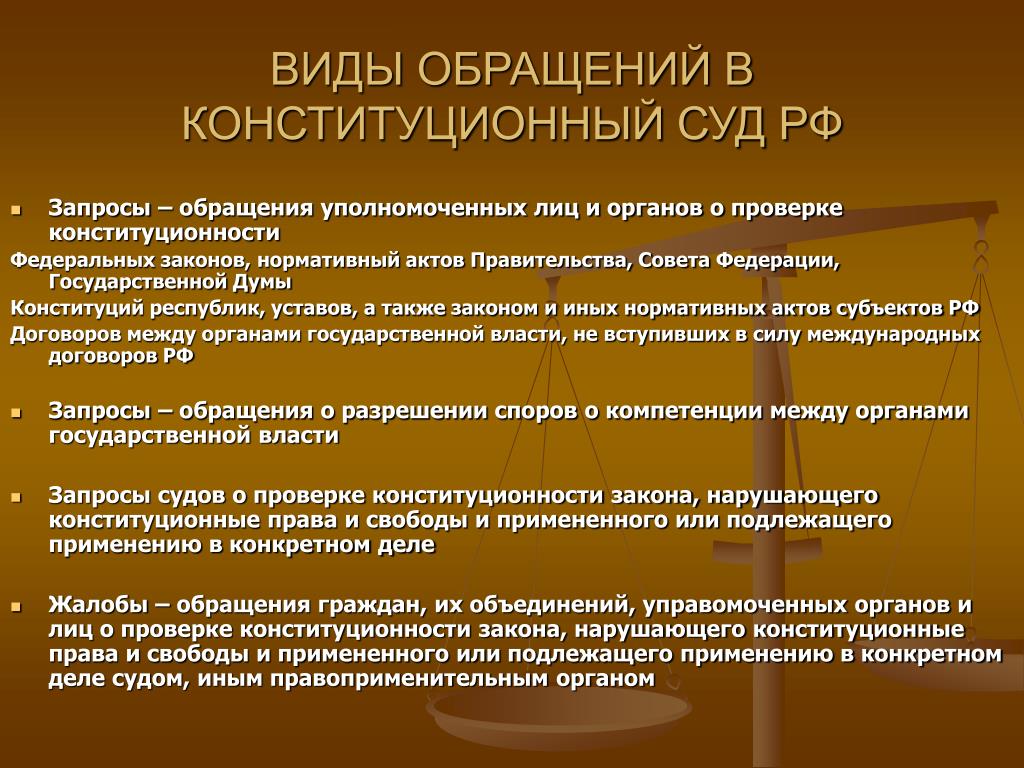 ВИДЫ ОБРАЩЕНИЙ В КОНСТИТУЦИОННЫЙ СУД РФ

Запросы – обращения уполномоченных лиц и органов о проверке конституционности

Федеральных законов, нормативный актов Правительства, Совета Федерации, Государственной Думы

Конституций республик, уставов, а также законом и иных нормативных актов субъектов РФ

Договоров между органами государственной власти, не вступивших в силу международных договоров РФ

Запросы – обращения о разрешении споров о компетенции между органами государственной власти

Запросы судов о проверке конституционности закона, нарушающего конституционные права и свободы и примененного или подлежащего применению в конкретном деле

Жалобы – обращения граждан, их объединений, управомоченных органов и лиц о проверке конституционности закона, нарушающего конституционные права и свободы и примененного или подлежащего применению в конкретном деле судом, иным правоприменительным органом